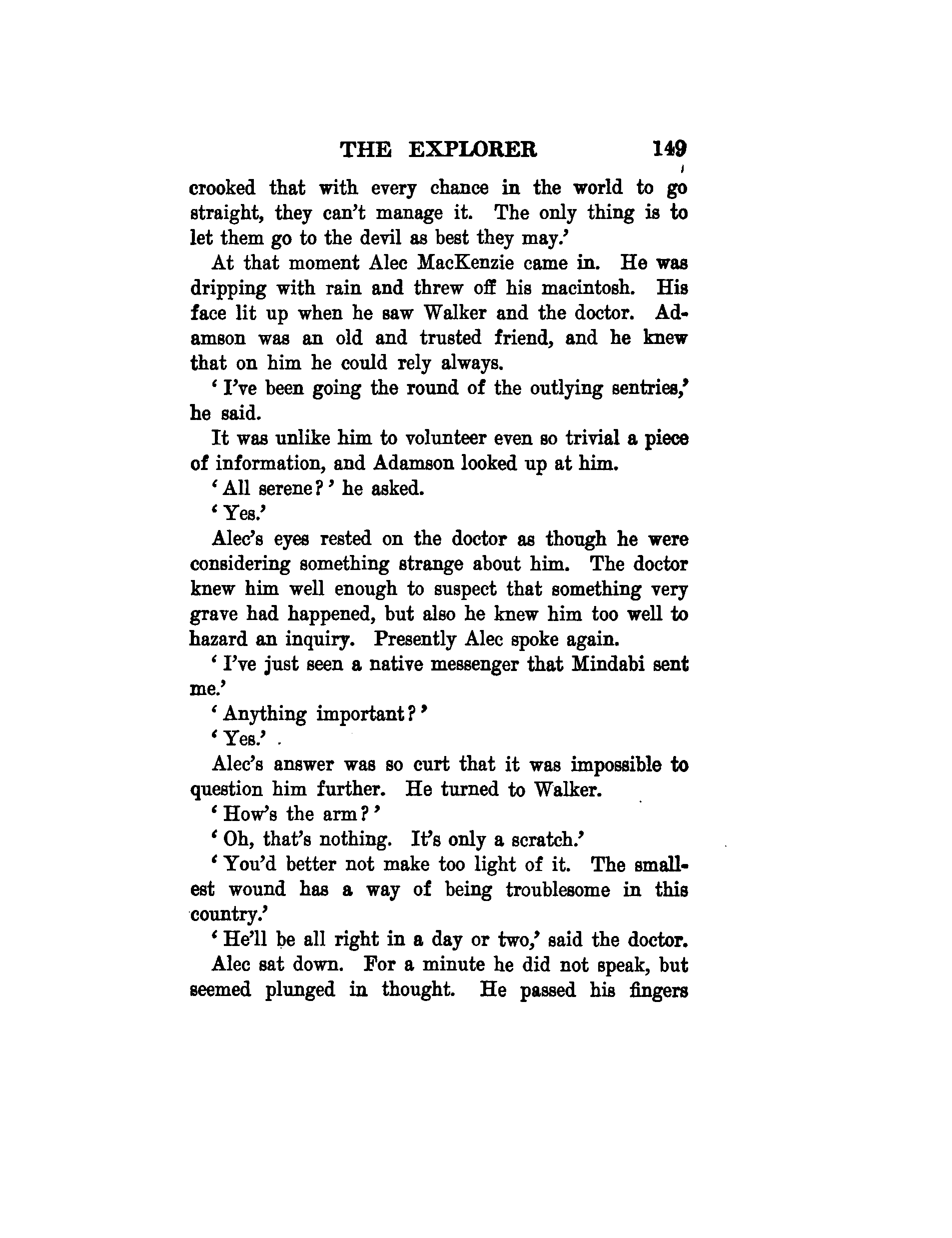 THE EXPLORER 149

crooked that with every chance in the world to go straight, they can't manage it. The only thing is to let them go to the devil as best they may.'

At that moment Alec MacKenzie came in. He was dripping with rain and threw off his macintosh. His face lit up when he saw Walker and the doctor. Adamson was an old and trusted friend, and he knew that on him he could rely always.

'I've been going the round of the outlying sentries,' he said.

It was unlike him to volunteer even so trivial a piece of information, and Adamson looked up at him.

'All serene?' he asked.

'Yes.'

Alec's eyes rested on the doctor as though he were considering something strange about him. The doctor knew him well enough to suspect that something very grave had happened, but also he knew him too well to hazard an inquiry. Presently Alec spoke again.

'I've just seen a native messenger that Mindabi sent me.'

'Anything important?'

'Yes.'

Alec's answer was so curt that it was impossible to question him further. He turned to Walker.

'How's the arm?'

'Oh, that's nothing. It's only a scratch.'

'You'd better not make too light of it. The smallest wound has a way of being troublesome in this country.'

'He'll be all right in a day or two,' said the doctor.

Alec sat down. For a minute he did not speak, but seemed plunged in thought. He passed his fingers